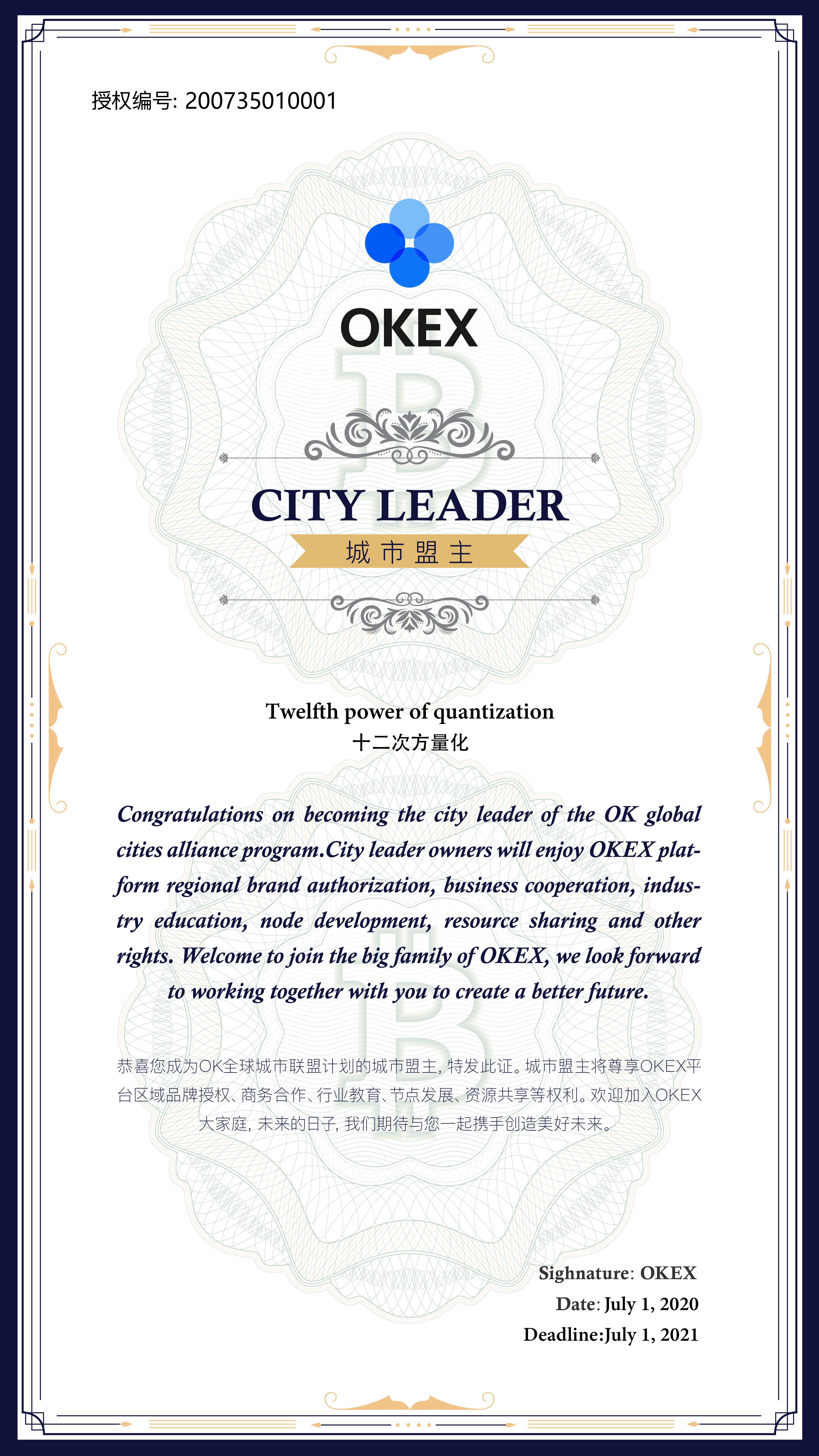 授权编号: 200735010001

OKEX

CITY LEADER

城市盟主

Twelfth power of quantization
十二次方量化

Congratulations on becoming the city leader of the OK global cities alliance program.City leader owners will enjoy OKEX platform regional brand authorization, business cooperation, industry education, node development, resource sharing and other rights. Welcome to join the big family of OKEX, we look forward to working together with you to create a better future.

恭喜您成为OK全球城市联盟计划的城市盟主, 特发此证。城市盟主将尊享OKEX平台区域品牌授权、商务合作、行业教育、节点发展、资源共享等权利。欢迎加入OKEX大家庭, 未来的日子, 我们期待与您一起携手创造美好未来。

Sighnature: OKEX
Date: July 1, 2020
Deadline:July 1, 2021